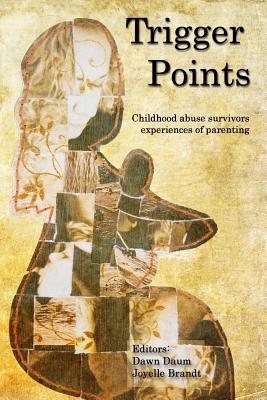 Trigger Points

Childhood abuse survivors experiences of parenting

Editors:
Dawn Daum
Joyelle Brandt